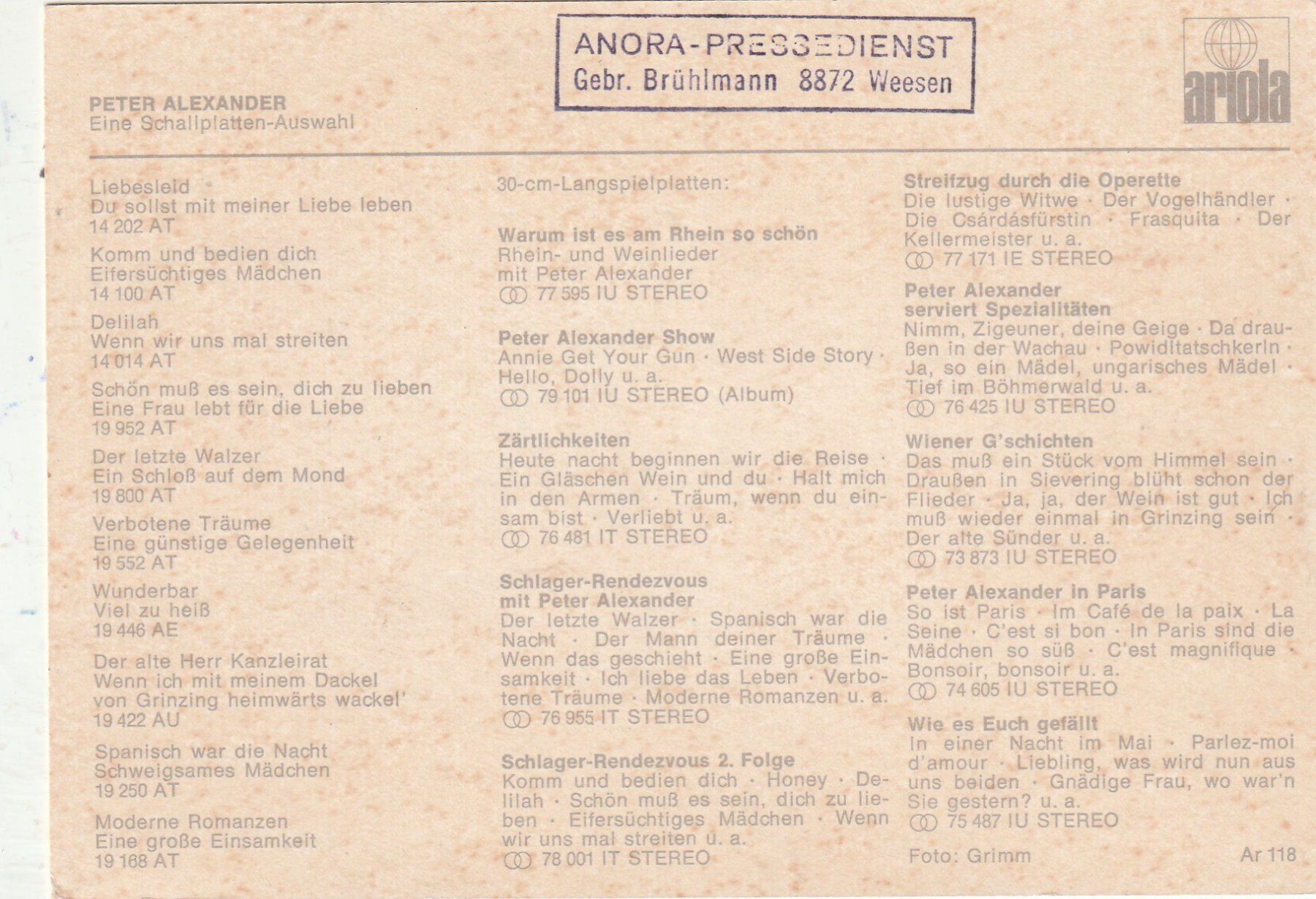 ANORA-PRESSEDIENST
Gebr. Brühlmann 8872 Weesen

ariola

PETER ALEXANDER
Eine Schallplatten-Auswahl

Liebesleid
Du sollst mit meiner Liebe leben
14 202 AT

Komm und bedien dich
Eifersüchtiges Mädchen
14 100 AT

Delilah
Wenn wir uns mal streiten
14 014 AT

Schön muß es sein, dich zu lieben
Eine Frau lebt für die Liebe
19 952 AT

Der letzte Walzer
Ein Schloß auf dem Mond
19 800 AT

Verbotene Träume
Eine günstige Gelegenheit
19 552 AT

Wunderbar
Viel zu heiß
19 446 AE

Der alte Herr Kanzleirat
Wenn ich mit meinem Dackel von Grinzing heimwärts wackel'
19 422 AU

Spanisch war die Nacht
Schweigsames Mädchen
19 250 AT

Moderne Romanzen
Eine große Einsamkeit
19 168 AT

30-cm-Langspielplatten:

Warum ist es am Rhein so schön
Rhein- und Weinlieder mit Peter Alexander
77 595 IU STEREO

Peter Alexander Show
Annie Get Your Gun · West Side Story · Hello, Dolly u. a.
79 101 IU STEREO (Album)

Zärtlichkeiten
Heute nacht beginnen wir die Reise · Ein Gläschen Wein und du · Halt mich in den Armen · Träum, wenn du einsam bist · Verliebt u. a.
76 481 IT STEREO

Schlager-Rendezvous mit Peter Alexander
Der letzte Walzer · Spanisch war die Nacht · Der Mann deiner Träume · Wenn das geschieht · Eine große Einsamkeit · Ich liebe das Leben · Verbotene Träume · Moderne Romanzen u. a.
76 955 IT STEREO

Schlager-Rendezvous 2. Folge
Komm und bedien dich · Honey · Delilah · Schön muß es sein, dich zu lieben · Eifersüchtiges Mädchen · Wenn wir uns mal streiten u. a.
78 001 IT STEREO

Streifzug durch die Operette
Die lustige Witwe · Der Vogelhändler · Die Csárdásfürstin · Frasquita · Der Kellermeister u. a.
77 171 IE STEREO

Peter Alexander serviert Spezialitäten
Nimm, Zigeuner, deine Geige · Da draußen in der Wachau · Powidltatschkerln · Ja, so ein Mädel, ungarisches Mädel · Tief im Böhmerwald u. a.
76 425 IU STEREO

Wiener G'schichten
Das muß ein Stück vom Himmel sein · Draußen in Sievering blüht schon der Flieder · Ja, ja, der Wein ist gut · Ich muß wieder einmal in Grinzing sein · Der alte Sünder u. a.
73 873 IU STEREO

Peter Alexander in Paris
So ist Paris · Im Café de la paix · La Seine · C'est si bon · In Paris sind die Mädchen so süß · C'est magnifique · Bonsoir, bonsoir u. a.
74 605 IU STEREO

Wie es Euch gefällt
In einer Nacht im Mai · Parlez-moi d'amour · Liebling, was wird nun aus uns beiden · Gnädige Frau, wo war'n Sie gestern? u. a.
75 487 IU STEREO

Foto: Grimm
Ar 118